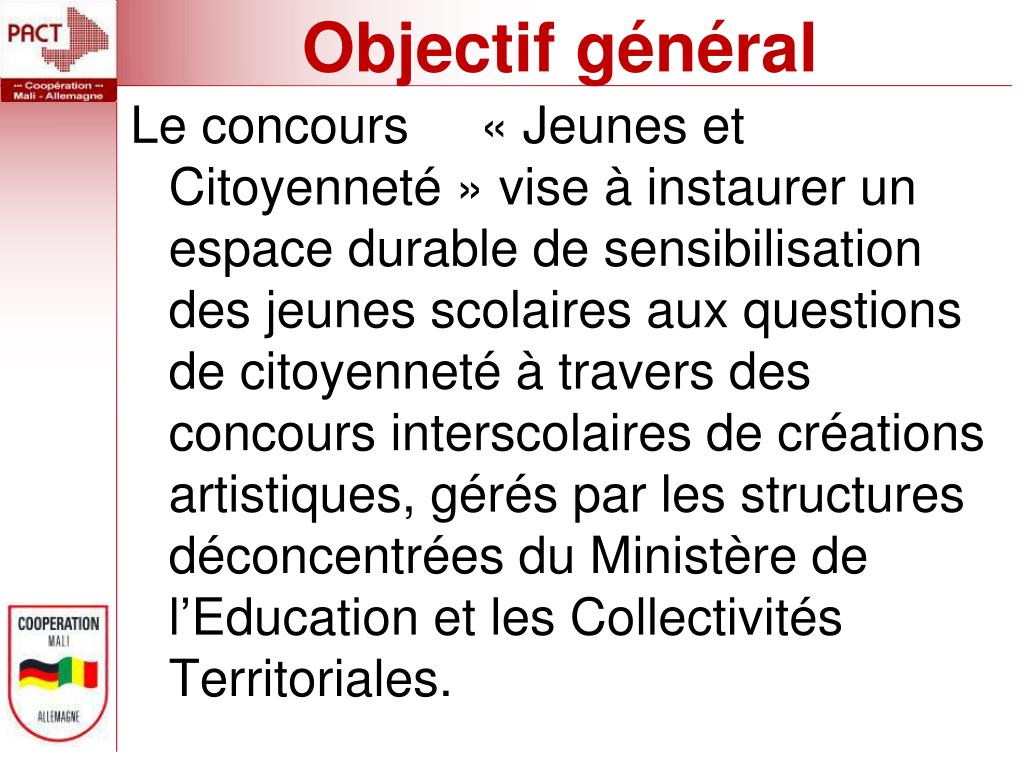 PACT
-- Coopération --
Mali - Allemagne

Objectif général

Le concours « Jeunes et Citoyenneté » vise à instaurer un espace durable de sensibilisation des jeunes scolaires aux questions de citoyenneté à travers des concours interscolaires de créations artistiques, gérés par les structures déconcentrées du Ministère de l'Education et les Collectivités Territoriales.

COOPERATION
MALI
ALLEMAGNE